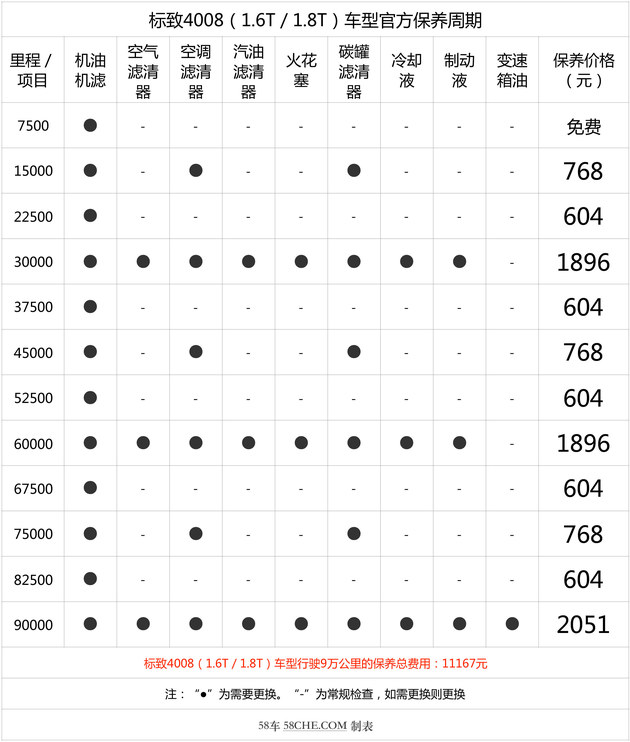 标致4008（1.6T / 1.8T）车型官方保养周期

| 里程 / 项目 | 机油机滤 | 空气滤清器 | 空调滤清器 | 汽油滤清器 | 火花塞 | 碳罐滤清器 | 冷却液 | 制动液 | 变速箱油 | 保养价格（元） |
|---|---|---|---|---|---|---|---|---|---|---|
| 7500 | ● | - | - | - | - | - | - | - | - | 免费 |
| 15000 | ● | - | ● | - | - | ● | - | - | - | 768 |
| 22500 | ● | - | - | - | - | - | - | - | - | 604 |
| 30000 | ● | ● | ● | ● | ● | ● | ● | ● | - | 1896 |
| 37500 | ● | - | - | - | - | - | - | - | - | 604 |
| 45000 | ● | - | ● | - | - | ● | - | - | - | 768 |
| 52500 | ● | - | - | - | - | - | - | - | - | 604 |
| 60000 | ● | ● | ● | ● | ● | ● | ● | ● | - | 1896 |
| 67500 | ● | - | - | - | - | - | - | - | - | 604 |
| 75000 | ● | - | ● | - | - | ● | - | - | - | 768 |
| 82500 | ● | - | - | - | - | - | - | - | - | 604 |
| 90000 | ● | ● | ● | ● | ● | ● | ● | ● | ● | 2051 |

标致4008（1.6T / 1.8T）车型行驶9万公里的保养总费用：11167元

注：“●”为需要更换。“-”为常规检查，如需更换则更换

58车 58CHE.COM 制表